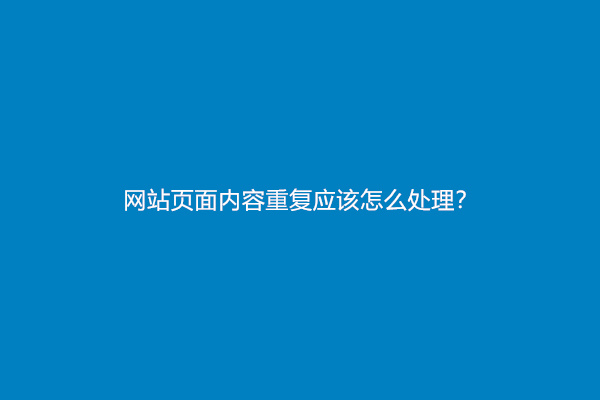 网站页面内容重复应该怎么处理?